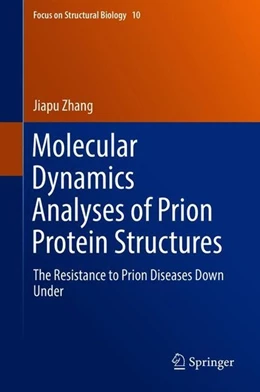 Focus on Structural Biology 10

Jiapu Zhang

Molecular Dynamics Analyses of Prion Protein Structures

The Resistance to Prion Diseases Down Under

Springer